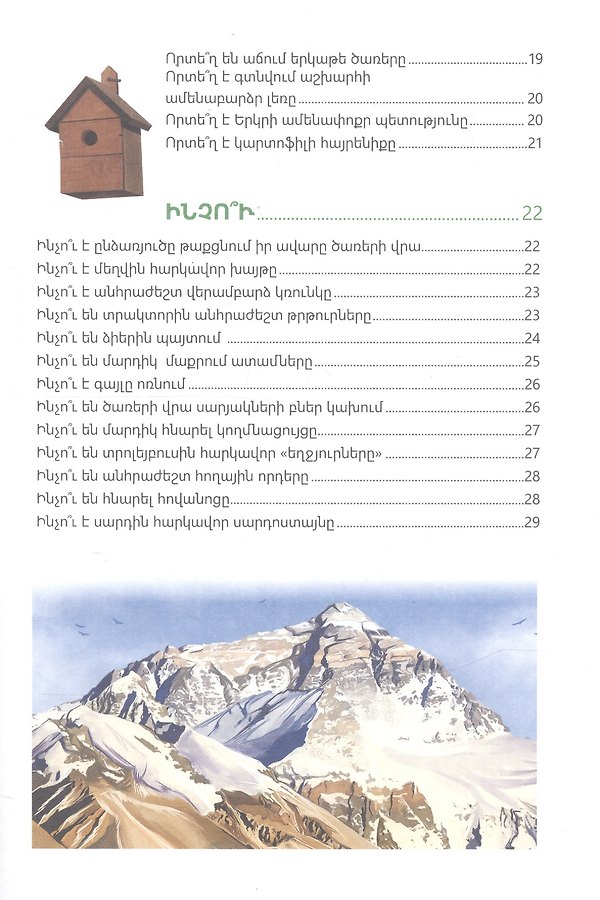 Որտե՞ղ են աճում երկաթե ծառերը 19
Որտե՞ղ է գտնվում աշխարհի ամենաբարձր լեռը 20
Որտե՞ղ է Երկրի ամենափոքր պետությունը 20
Որտե՞ղ է կարտոֆիլի հայրենիքը 21

ԻՆՉՈ՞Ւ 22

Ինչո՞ւ է ընձառյուծը թաքցնում իր ավարը ծառերի վրա 22
Ինչո՞ւ է մեղվին հարկավոր խայթը 22
Ինչո՞ւ է անհրաժեշտ վերամբարձ կռունկը 23
Ինչո՞ւ են տրակտորին անհրաժեշտ թրթուրները 23
Ինչո՞ւ են ձիերին պայտում 24
Ինչո՞ւ են մարդիկ մաքրում ատամները 25
Ինչո՞ւ է գայլը ոռնում 26
Ինչո՞ւ են ծառերի վրա սարյակների բներ կախում 26
Ինչո՞ւ են մարդիկ հնարել կողմնացույցը 27
Ինչո՞ւ են տրոլեյբուսին հարկավոր «եղջյուրները» 27
Ինչո՞ւ են անհրաժեշտ հողային որդերը 28
Ինչո՞ւ են հնարել հովանոցը 28
Ինչո՞ւ է սարդին հարկավոր սարդոստայնը 29